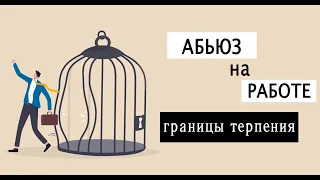 АБЬЮЗ
на
РАБОТЕ

границы терпения